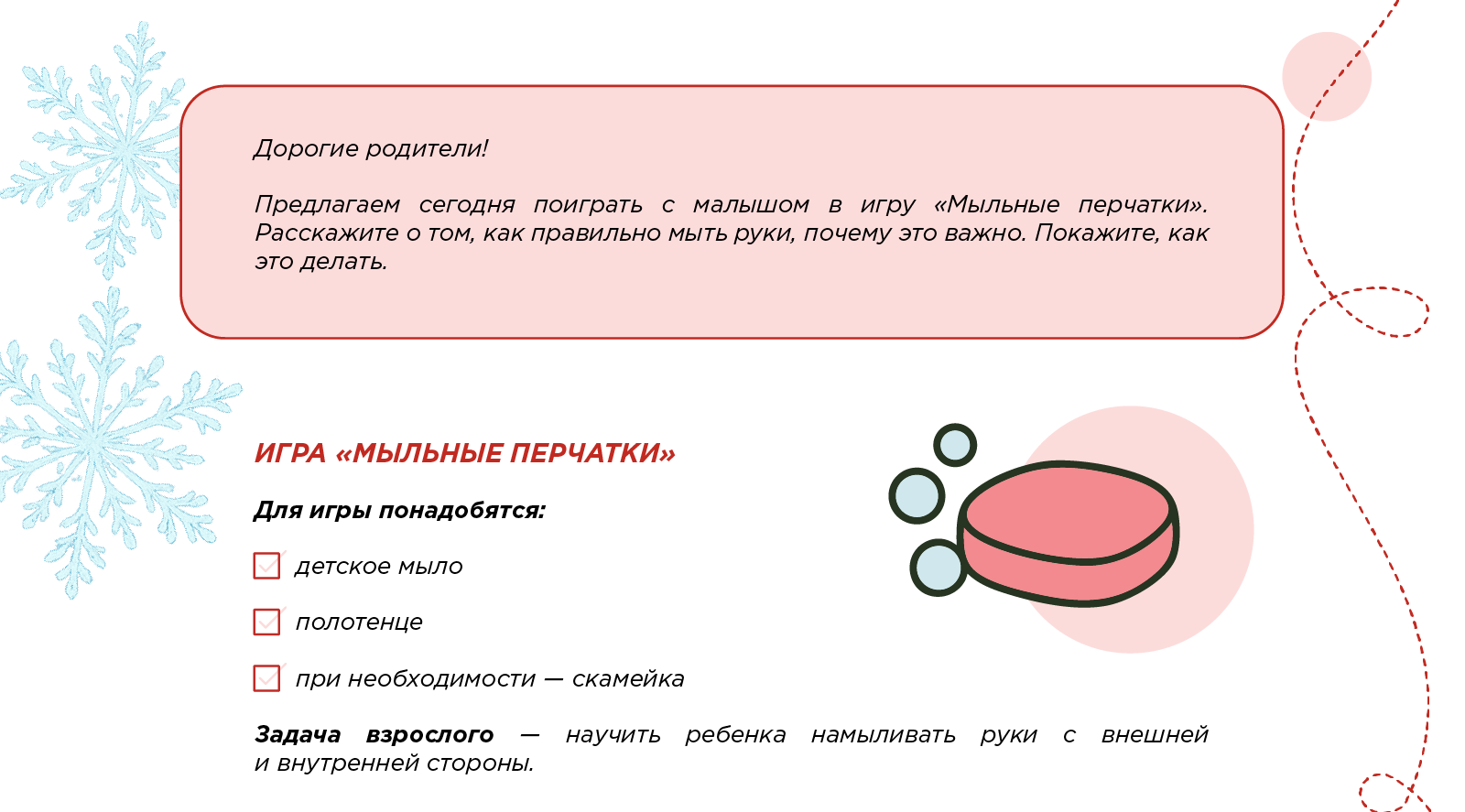 Дорогие родители!

Предлагаем сегодня поиграть с малышом в игру «Мыльные перчатки». Расскажите о том, как правильно мыть руки, почему это важно. Покажите, как это делать.

ИГРА «МЫЛЬНЫЕ ПЕРЧАТКИ»

Для игры понадобятся:

☑ детское мыло

☑ полотенце

☑ при необходимости — скамейка

Задача взрослого — научить ребенка намыливать руки с внешней и внутренней стороны.